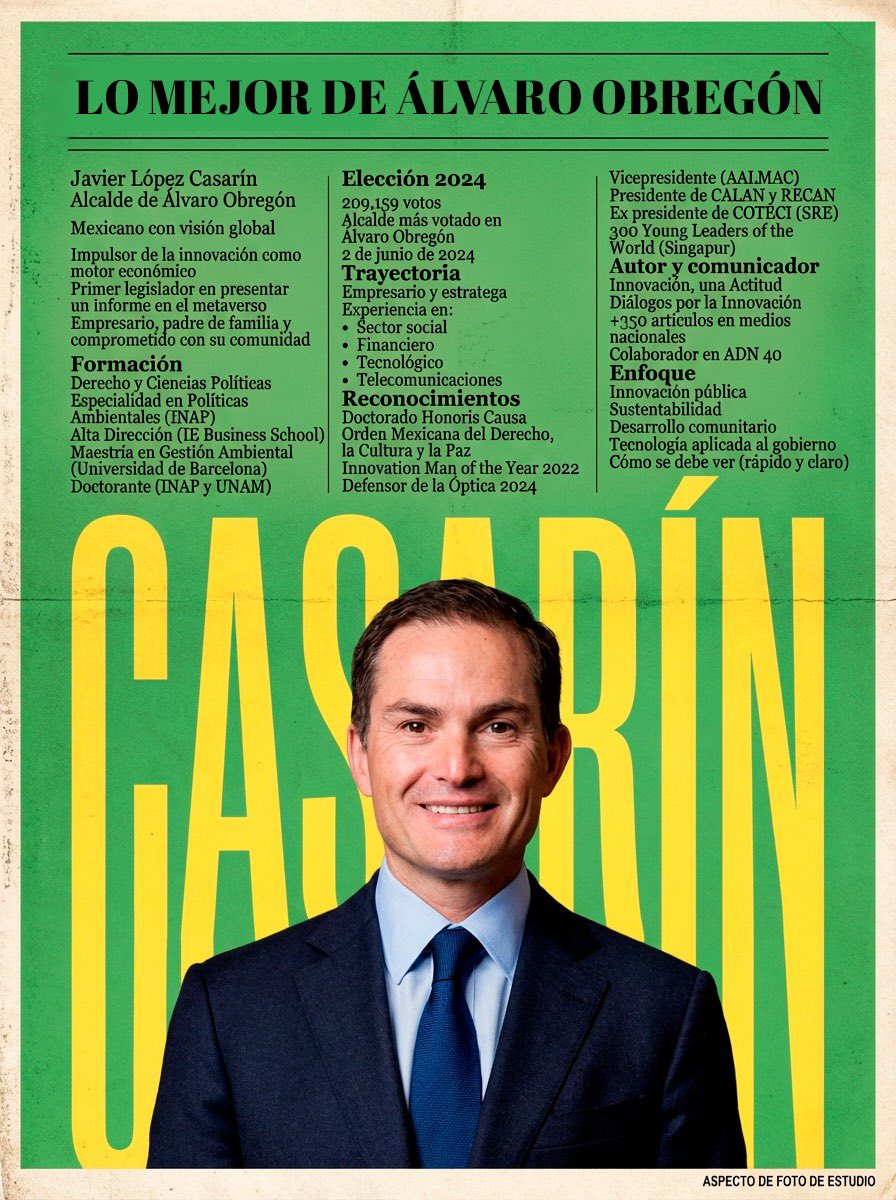 LO MEJOR DE ÁLVARO OBREGÓN

Javier López Casarín
Alcalde de Álvaro Obregón

Mexicano con visión global

Impulsor de la innovación como motor económico
Primer legislador en presentar un informe en el metaverso
Empresario, padre de familia y comprometido con su comunidad

Formación
Derecho y Cieneias Políticas
Especialidad en Políticas Ambientales (INAP)
Alta Dirección (IE Business School)
Maestría en Gestión Ambiental (Universidad de Barcelona)
Doctorante (INAP y UNAM)

Elección 2024
209,159 votos
Alcalde más votado en Álvaro Obregón
2 de junio de 2024

Trayectoria
Empresario y estratega
Experiencia en:
• Sector social
• Financiero
• Tecnológico
• Telecomunicaciones

Reconocimientos
Doctorado Honoris Causa
Orden Mexicana del Derecho, la Cultura y la Paz
Innovation Man of the Year 2022
Defensor de la Óptica 2024

Vicepresidente (AALMAC)
Presidente de CALAN y RECAN
Ex presidente de COTECI (SRE)
300 Young Leaders of the World (Singapur)

Autor y comunicador
Innovación, una Actitud
Diálogos por la Innovación
+350 artículos en medios nacionales
Colaborador en ADN 40

Enfoque
Innovación pública
Sustentabilidad
Desarrollo comunitario
Tecnología aplicada al gobierno
Cómo se debe ver (rápido y claro)

CASARÍN

ASPECTO DE FOTO DE ESTUDIO